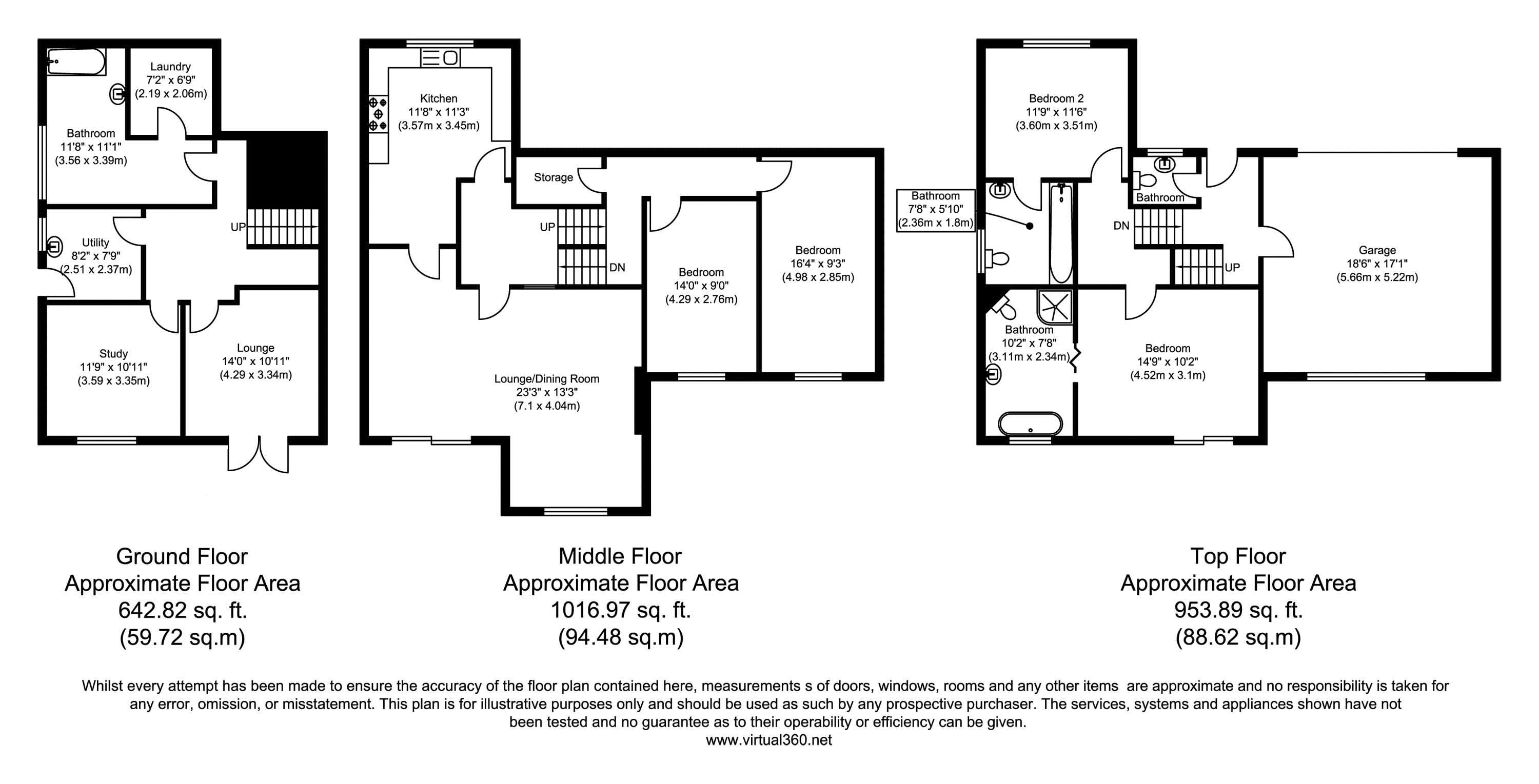 Laundry
7'2" x 6'9"
(2.19 x 2.06m)

Bathroom
11'8" x 11'1"
(3.56 x 3.39m)

UP

Utility
8'2" x 7'9"
(2.51 x 2.37m)

Study
11'9" x 10'11"
(3.59 x 3.35m)

Lounge
14'0" x 10'11"
(4.29 x 3.34m)

Kitchen
11'8" x 11'3"
(3.57m x 3.45m)

Storage

UP

DN

Bedroom
14'0" x 9'0"
(4.29 x 2.76m)

Bedroom
16'4" x 9'3"
(4.98 x 2.85m)

Lounge/Dining Room
23'3" x 13'3"
(7.1 x 4.04m)

Bedroom 2
11'9" x 11'6"
(3.60m x 3.51m)

Bathroom
7'8" x 5'10"
(2.36m x 1.8m)

Bathroom

DN

UP

Garage
18'6" x 17'1"
(5.66m x 5.22m)

Bathroom
10'2" x 7'8"
(3.11m x 2.34m)

Bedroom
14'9" x 10'2"
(4.52m x 3.1m)

Ground Floor
Approximate Floor Area
642.82 sq. ft.
(59.72 sq.m)

Middle Floor
Approximate Floor Area
1016.97 sq. ft.
(94.48 sq.m)

Top Floor
Approximate Floor Area
953.89 sq. ft.
(88.62 sq.m)

Whilst every attempt has been made to ensure the accuracy of the floor plan contained here, measurements s of doors, windows, rooms and any other items are approximate and no responsibility is taken for any error, omission, or misstatement. This plan is for illustrative purposes only and should be used as such by any prospective purchaser. The services, systems and appliances shown have not been tested and no guarantee as to their operability or efficiency can be given.
www.virtual360.net